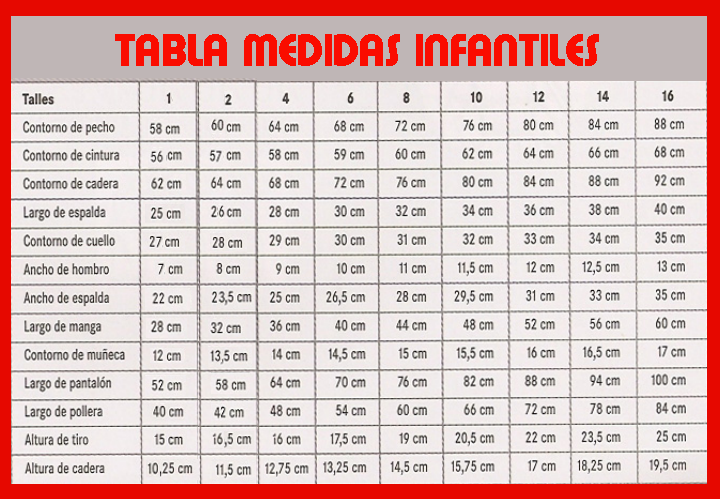 TABLA MEDIDAS INFANTILES

| Talles | 1 | 2 | 4 | 6 | 8 | 10 | 12 | 14 | 16 |
|---|---|---|---|---|---|---|---|---|---|
| Contorno de pecho | 58 cm | 60 cm | 64 cm | 68 cm | 72 cm | 76 cm | 80 cm | 84 cm | 88 cm |
| Contorno de cintura | 56 cm | 57 cm | 58 cm | 59 cm | 60 cm | 62 cm | 64 cm | 66 cm | 68 cm |
| Contorno de cadera | 62 cm | 64 cm | 68 cm | 72 cm | 76 cm | 80 cm | 84 cm | 88 cm | 92 cm |
| Largo de espalda | 25 cm | 26 cm | 28 cm | 30 cm | 32 cm | 34 cm | 36 cm | 38 cm | 40 cm |
| Contorno de cuello | 27 cm | 28 cm | 29 cm | 30 cm | 31 cm | 32 cm | 33 cm | 34 cm | 35 cm |
| Ancho de hombro | 7 cm | 8 cm | 9 cm | 10 cm | 11 cm | 11,5 cm | 12 cm | 12,5 cm | 13 cm |
| Ancho de espalda | 22 cm | 23,5 cm | 25 cm | 26,5 cm | 28 cm | 29,5 cm | 31 cm | 33 cm | 35 cm |
| Largo de manga | 28 cm | 32 cm | 36 cm | 40 cm | 44 cm | 48 cm | 52 cm | 56 cm | 60 cm |
| Contorno de muñeca | 12 cm | 13,5 cm | 14 cm | 14,5 cm | 15 cm | 15,5 cm | 16 cm | 16,5 cm | 17 cm |
| Largo de pantalón | 52 cm | 58 cm | 64 cm | 70 cm | 76 cm | 82 cm | 88 cm | 94 cm | 100 cm |
| Largo de pollera | 40 cm | 42 cm | 48 cm | 54 cm | 60 cm | 66 cm | 72 cm | 78 cm | 84 cm |
| Altura de tiro | 15 cm | 16,5 cm | 16 cm | 17,5 cm | 19 cm | 20,5 cm | 22 cm | 23,5 cm | 25 cm |
| Altura de cadera | 10,25 cm | 11,5 cm | 12,75 cm | 13,25 cm | 14,5 cm | 15,75 cm | 17 cm | 18,25 cm | 19,5 cm |